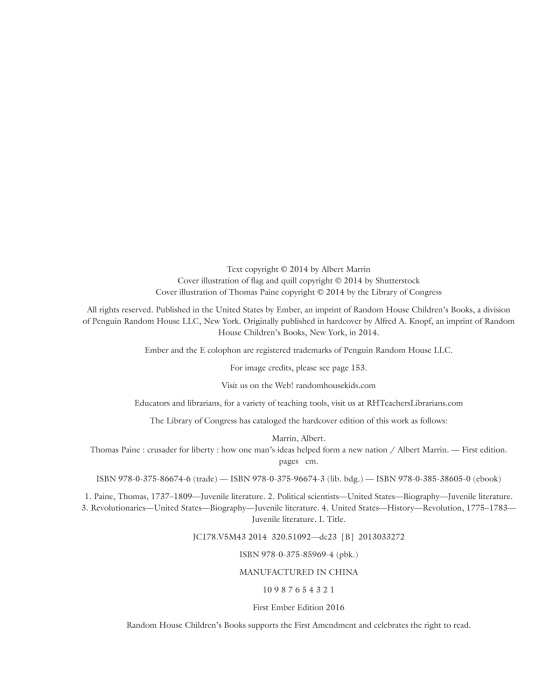 Text copyright © 2014 by Albert Marrin
Cover illustration of flag and quill copyright © 2014 by Shutterstock
Cover illustration of Thomas Paine copyright © 2014 by the Library of Congress

All rights reserved. Published in the United States by Ember, an imprint of Random House Children's Books, a division of Penguin Random House LLC, New York. Originally published in hardcover by Alfred A. Knopf, an imprint of Random House Children's Books, New York, in 2014.

Ember and the E colophon are registered trademarks of Penguin Random House LLC.

For image credits, please see page 153.

Visit us on the Web! randomhousekids.com

Educators and librarians, for a variety of teaching tools, visit us at RHTeachersLibrarians.com

The Library of Congress has cataloged the hardcover edition of this work as follows:

Marrin, Albert.
Thomas Paine : crusader for liberty : how one man's ideas helped form a new nation / Albert Marrin. — First edition.
pages cm.

ISBN 978-0-375-86674-6 (trade) — ISBN 978-0-375-96674-3 (lib. bdg.) — ISBN 978-0-385-38605-0 (ebook)

1. Paine, Thomas, 1737–1809—Juvenile literature. 2. Political scientists—United States—Biography—Juvenile literature. 3. Revolutionaries—United States—Biography—Juvenile literature. 4. United States—History—Revolution, 1775–1783—Juvenile literature. I. Title.

JC178.V5M43 2014 320.51092—dc23 [B] 2013033272

ISBN 978-0-375-85969-4 (pbk.)

MANUFACTURED IN CHINA

10 9 8 7 6 5 4 3 2 1

First Ember Edition 2016

Random House Children's Books supports the First Amendment and celebrates the right to read.